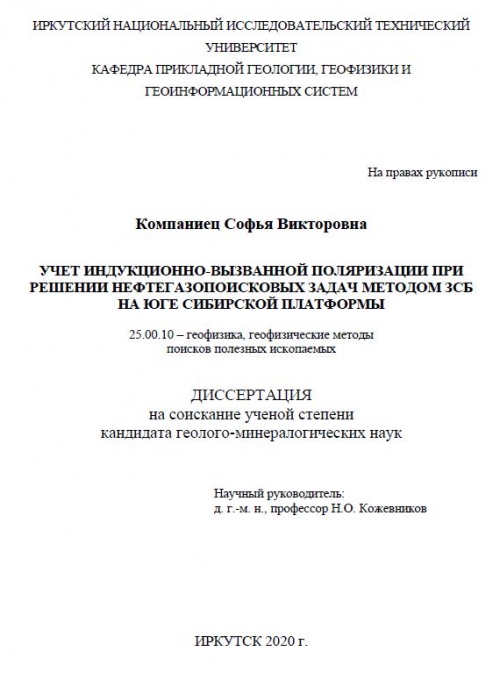 ИРКУТСКИЙ НАЦИОНАЛЬНЫЙ ИССЛЕДОВАТЕЛЬСКИЙ ТЕХНИЧЕСКИЙ УНИВЕРСИТЕТ
КАФЕДРА ПРИКЛАДНОЙ ГЕОЛОГИИ, ГЕОФИЗИКИ И ГЕОИНФОРМАЦИОННЫХ СИСТЕМ

На правах рукописи

Компаниец Софья Викторовна

УЧЕТ ИНДУКЦИОННО-ВЫЗВАННОЙ ПОЛЯРИЗАЦИИ ПРИ РЕШЕНИИ НЕФТЕГАЗОПОИСКОВЫХ ЗАДАЧ МЕТОДОМ ЗСБ НА ЮГЕ СИБИРСКОЙ ПЛАТФОРМЫ

25.00.10 – геофизика, геофизические методы поисков полезных ископаемых

ДИССЕРТАЦИЯ
на соискание ученой степени
кандидата геолого-минералогических наук

Научный руководитель:
д. г.-м. н., профессор Н.О. Кожевников

ИРКУТСК 2020 г.